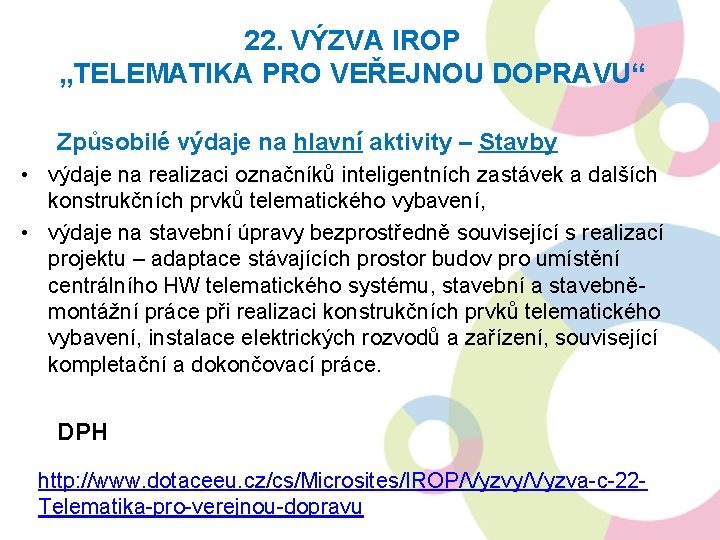 22. VÝZVA IROP
„TELEMATIKA PRO VEŘEJNOU DOPRAVU“

Způsobilé výdaje na hlavní aktivity – Stavby

• výdaje na realizaci označníků inteligentních zastávek a dalších konstrukčních prvků telematického vybavení,
• výdaje na stavební úpravy bezprostředně související s realizací projektu – adaptace stávajících prostor budov pro umístění centrálního HW telematického systému, stavební a stavebně-montážní práce při realizaci konstrukčních prvků telematického vybavení, instalace elektrických rozvodů a zařízení, související kompletační a dokončovací práce.

DPH

http://www.dotaceeu.cz/cs/Microsites/IROP/Vyzvy/Vyzva-c-22-Telematika-pro-verejnou-dopravu